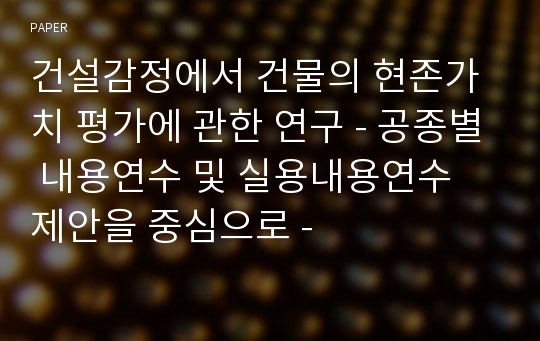 PAPER

건설감정에서 건물의 현존가치 평가에 관한 연구 - 공종별 내용연수 및 실용내용연수 제안을 중심으로 -